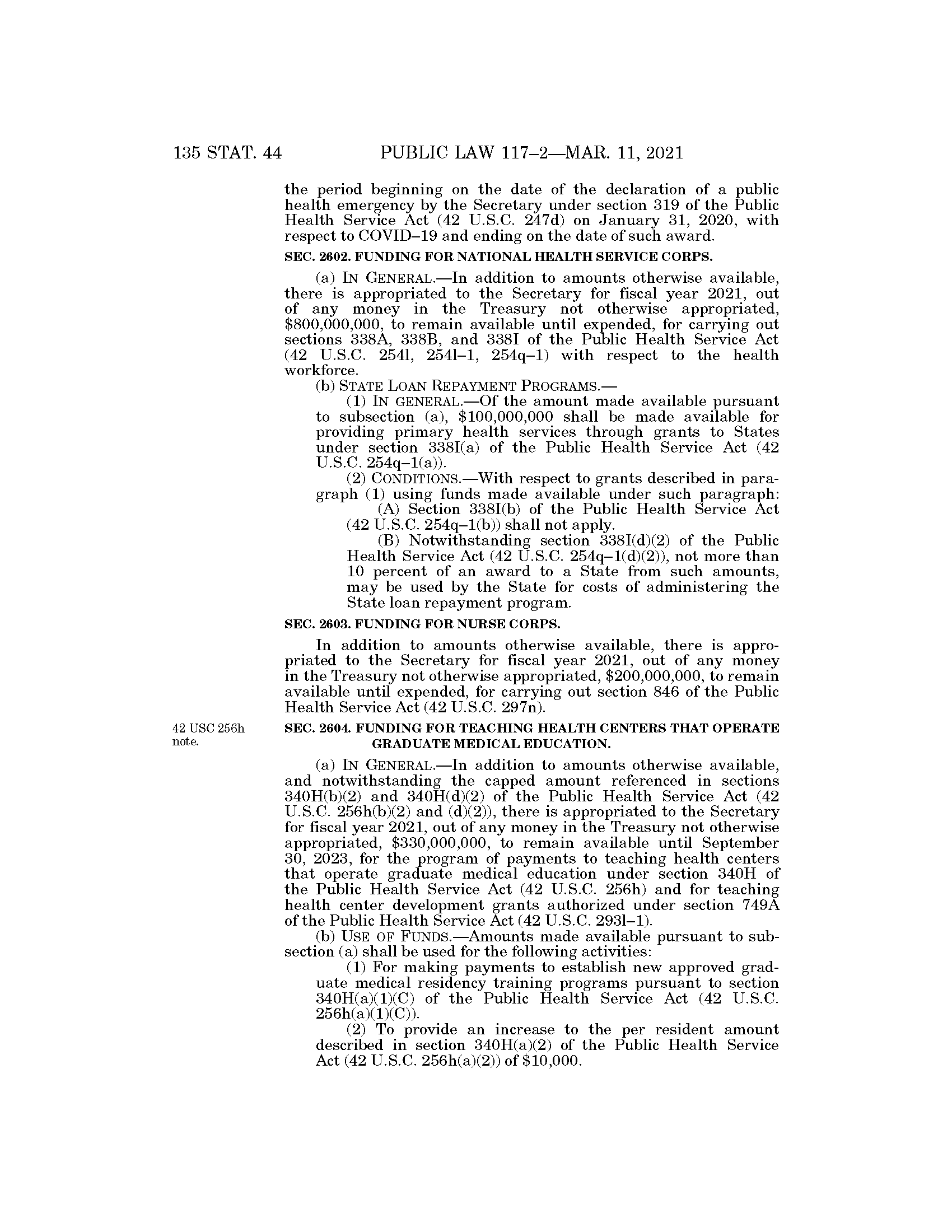 135 STAT. 44 PUBLIC LAW 117–2—MAR. 11, 2021

the period beginning on the date of the declaration of a public health emergency by the Secretary under section 319 of the Public Health Service Act (42 U.S.C. 247d) on January 31, 2020, with respect to COVID–19 and ending on the date of such award.

SEC. 2602. FUNDING FOR NATIONAL HEALTH SERVICE CORPS.

(a) IN GENERAL.—In addition to amounts otherwise available, there is appropriated to the Secretary for fiscal year 2021, out of any money in the Treasury not otherwise appropriated, \$800,000,000, to remain available until expended, for carrying out sections 338A, 338B, and 338I of the Public Health Service Act (42 U.S.C. 254l, 254l–1, 254q–1) with respect to the health workforce.

(b) STATE LOAN REPAYMENT PROGRAMS.—

(1) IN GENERAL.—Of the amount made available pursuant to subsection (a), \$100,000,000 shall be made available for providing primary health services through grants to States under section 338I(a) of the Public Health Service Act (42 U.S.C. 254q–1(a)).

(2) CONDITIONS.—With respect to grants described in paragraph (1) using funds made available under such paragraph:

(A) Section 338I(b) of the Public Health Service Act (42 U.S.C. 254q–1(b)) shall not apply.

(B) Notwithstanding section 338I(d)(2) of the Public Health Service Act (42 U.S.C. 254q–1(d)(2)), not more than 10 percent of an award to a State from such amounts, may be used by the State for costs of administering the State loan repayment program.

SEC. 2603. FUNDING FOR NURSE CORPS.

In addition to amounts otherwise available, there is appropriated to the Secretary for fiscal year 2021, out of any money in the Treasury not otherwise appropriated, \$200,000,000, to remain available until expended, for carrying out section 846 of the Public Health Service Act (42 U.S.C. 297n).

42 USC 256h note.

SEC. 2604. FUNDING FOR TEACHING HEALTH CENTERS THAT OPERATE GRADUATE MEDICAL EDUCATION.

(a) IN GENERAL.—In addition to amounts otherwise available, and notwithstanding the capped amount referenced in sections 340H(b)(2) and 340H(d)(2) of the Public Health Service Act (42 U.S.C. 256h(b)(2) and (d)(2)), there is appropriated to the Secretary for fiscal year 2021, out of any money in the Treasury not otherwise appropriated, \$330,000,000, to remain available until September 30, 2023, for the program of payments to teaching health centers that operate graduate medical education under section 340H of the Public Health Service Act (42 U.S.C. 256h) and for teaching health center development grants authorized under section 749A of the Public Health Service Act (42 U.S.C. 293l–1).

(b) USE OF FUNDS.—Amounts made available pursuant to subsection (a) shall be used for the following activities:

(1) For making payments to establish new approved graduate medical residency training programs pursuant to section 340H(a)(1)(C) of the Public Health Service Act (42 U.S.C. 256h(a)(1)(C)).

(2) To provide an increase to the per resident amount described in section 340H(a)(2) of the Public Health Service Act (42 U.S.C. 256h(a)(2)) of \$10,000.